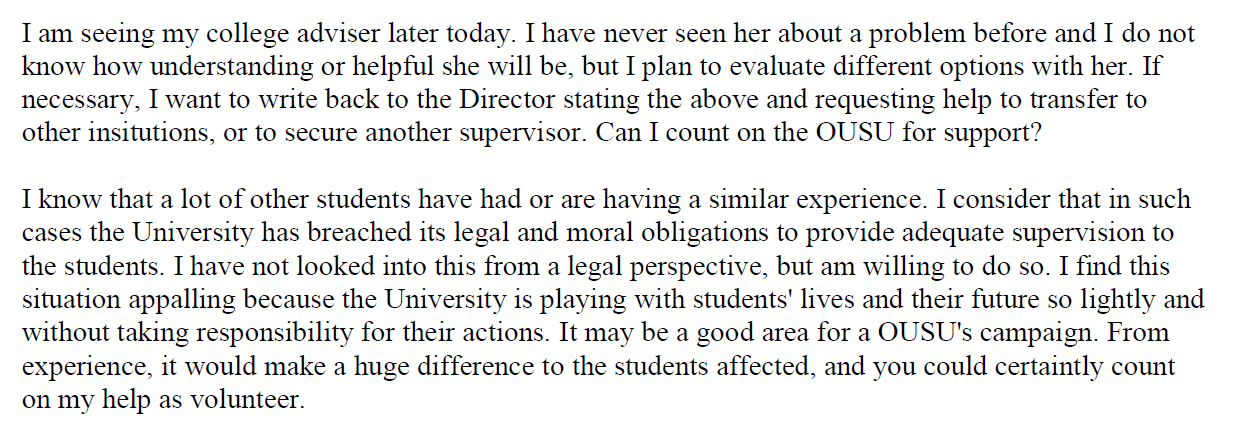 I am seeing my college adviser later today. I have never seen her about a problem before and I do not know how understanding or helpful she will be, but I plan to evaluate different options with her. If necessary, I want to write back to the Director stating the above and requesting help to transfer to other insitutions, or to secure another supervisor. Can I count on the OUSU for support?

I know that a lot of other students have had or are having a similar experience. I consider that in such cases the University has breached its legal and moral obligations to provide adequate supervision to the students. I have not looked into this from a legal perspective, but am willing to do so. I find this situation appalling because the University is playing with students' lives and their future so lightly and without taking responsibility for their actions. It may be a good area for a OUSU's campaign. From experience, it would make a huge difference to the students affected, and you could certaintly count on my help as volunteer.